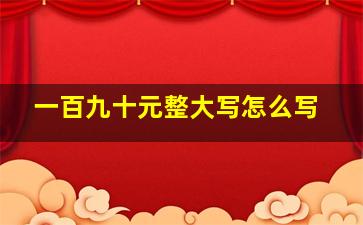 一百九十元整大写怎么写